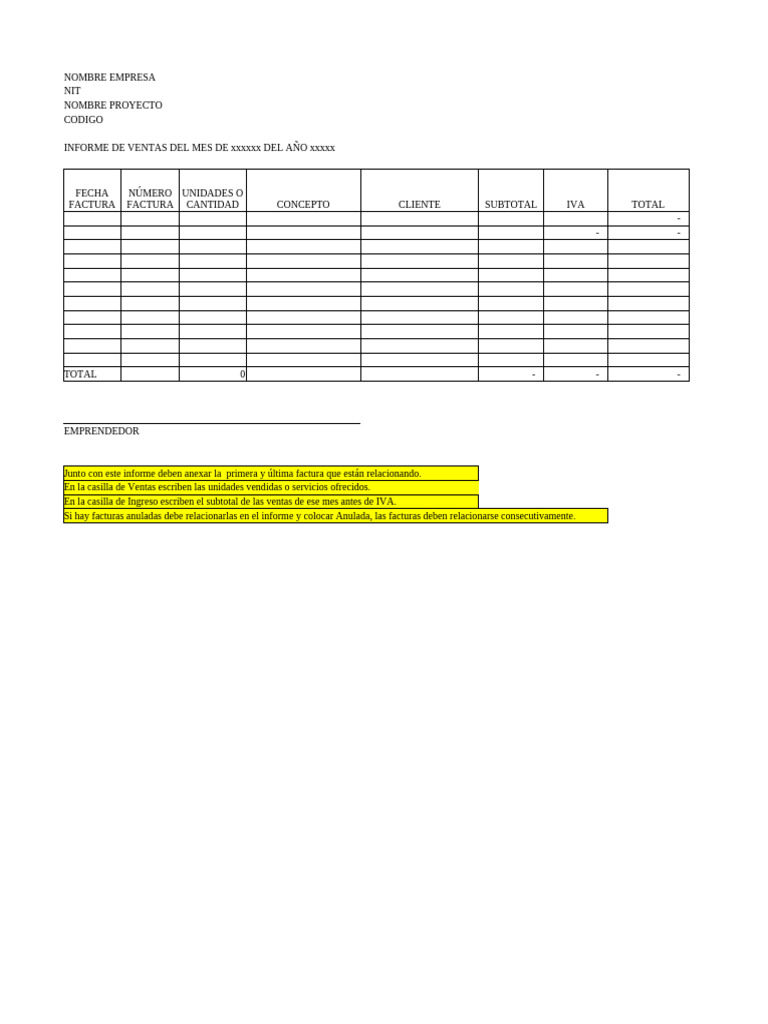 NOMBRE EMPRESA
NIT
NOMBRE PROYECTO
CODIGO

INFORME DE VENTAS DEL MES DE xxxxxx DEL AÑO xxxxx

| FECHA FACTURA | NÚMERO FACTURA | UNIDADES O CANTIDAD | CONCEPTO | CLIENTE | SUBTOTAL | IVA | TOTAL |
|---|---|---|---|---|---|---|---|
| | | | | | | | - |
| | | | | | | - | - |
| | | | | | | | |
| | | | | | | | |
| | | | | | | | |
| | | | | | | | |
| | | | | | | | |
| | | | | | | | |
| | | | | | | | |
| | | | | | | | |
| | | | | | | | |
| TOTAL | | 0 | | | - | - | - |

EMPRENDEDOR

Junto con este informe deben anexar la primera y última factura que están relacionando.
En la casilla de Ventas escriben las unidades vendidas o servicios ofrecidos.
En la casilla de Ingreso escriben el subtotal de las ventas de ese mes antes de IVA.
Si hay facturas anuladas debe relacionarlas en el informe y colocar Anulada, las facturas deben relacionarse consecutivamente.